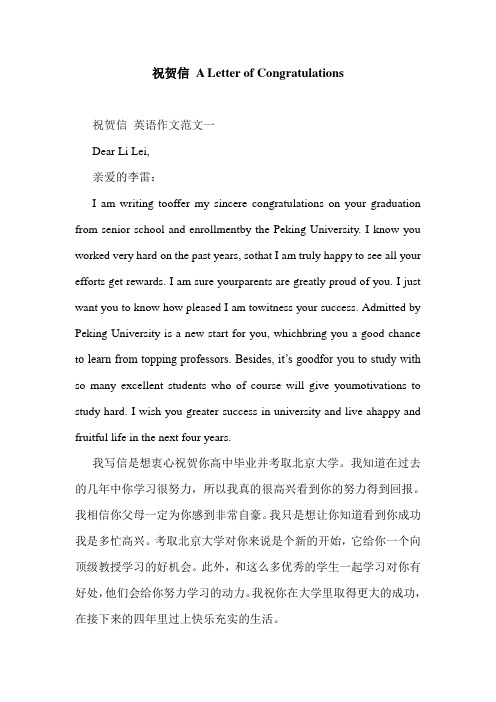 祝贺信 A Letter of Congratulations

祝贺信 英语作文范文一

Dear Li Lei,

亲爱的李雷：

I am writing tooffer my sincere congratulations on your graduation from senior school and enrollmentby the Peking University. I know you worked very hard on the past years, sothat I am truly happy to see all your efforts get rewards. I am sure yourparents are greatly proud of you. I just want you to know how pleased I am towitness your success. Admitted by Peking University is a new start for you, whichbring you a good chance to learn from topping professors. Besides, it's goodfor you to study with so many excellent students who of course will give youmotivations to study hard. I wish you greater success in university and live ahappy and fruitful life in the next four years.

我写信是想衷心祝贺你高中毕业并考取北京大学。我知道在过去的几年中你学习很努力，所以我真的很高兴看到你的努力得到回报。我相信你父母一定为你感到非常自豪。我只是想让你知道看到你成功我是多忙高兴。考取北京大学对你来说是个新的开始，它给你一个向顶级教授学习的好机会。此外，和这么多优秀的学生一起学习对你有好处，他们会给你努力学习的动力。我祝你在大学里取得更大的成功，在接下来的四年里过上快乐充实的生活。